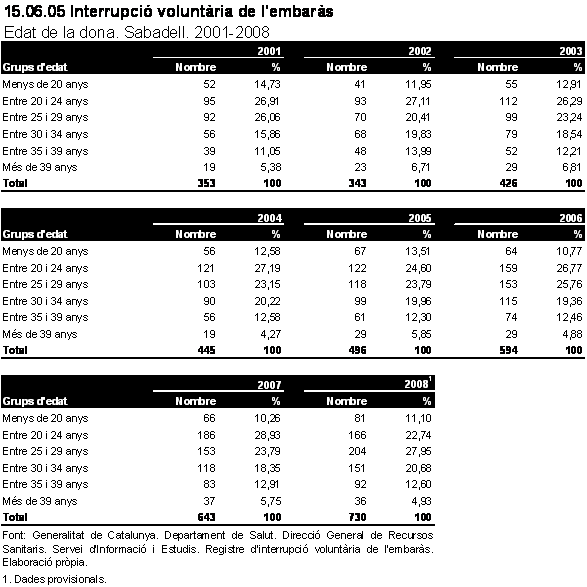 15.06.05 Interrupció voluntària de l'embaràs
Edat de la dona. Sabadell. 2001-2008

| | 2001 | | 2002 | | 2003 | |
|---|---|---|---|---|---|---|
| Grups d'edat | Nombre | % | Nombre | % | Nombre | % |
| Menys de 20 anys | 52 | 14,73 | 41 | 11,95 | 55 | 12,91 |
| Entre 20 i 24 anys | 95 | 26,91 | 93 | 27,11 | 112 | 26,29 |
| Entre 25 i 29 anys | 92 | 26,06 | 70 | 20,41 | 99 | 23,24 |
| Entre 30 i 34 anys | 56 | 15,86 | 68 | 19,83 | 79 | 18,54 |
| Entre 35 i 39 anys | 39 | 11,05 | 48 | 13,99 | 52 | 12,21 |
| Més de 39 anys | 19 | 5,38 | 23 | 6,71 | 29 | 6,81 |
| Total | 353 | 100 | 343 | 100 | 426 | 100 |

| | 2004 | | 2005 | | 2006 | |
|---|---|---|---|---|---|---|
| Grups d'edat | Nombre | % | Nombre | % | Nombre | % |
| Menys de 20 anys | 56 | 12,58 | 67 | 13,51 | 64 | 10,77 |
| Entre 20 i 24 anys | 121 | 27,19 | 122 | 24,60 | 159 | 26,77 |
| Entre 25 i 29 anys | 103 | 23,15 | 118 | 23,79 | 153 | 25,76 |
| Entre 30 i 34 anys | 90 | 20,22 | 99 | 19,96 | 115 | 19,36 |
| Entre 35 i 39 anys | 56 | 12,58 | 61 | 12,30 | 74 | 12,46 |
| Més de 39 anys | 19 | 4,27 | 29 | 5,85 | 29 | 4,88 |
| Total | 445 | 100 | 496 | 100 | 594 | 100 |

| | 2007 | | 2008$^1$ | |
|---|---|---|---|---|
| Grups d'edat | Nombre | % | Nombre | % |
| Menys de 20 anys | 66 | 10,26 | 81 | 11,10 |
| Entre 20 i 24 anys | 186 | 28,93 | 166 | 22,74 |
| Entre 25 i 29 anys | 153 | 23,79 | 204 | 27,95 |
| Entre 30 i 34 anys | 118 | 18,35 | 151 | 20,68 |
| Entre 35 i 39 anys | 83 | 12,91 | 92 | 12,60 |
| Més de 39 anys | 37 | 5,75 | 36 | 4,93 |
| Total | 643 | 100 | 730 | 100 |

Font: Generalitat de Catalunya. Departament de Salut. Direcció General de Recursos Sanitaris. Servei d'Informació i Estudis. Registre d'interrupció voluntària de l'embaràs. Elaboració pròpia.

1. Dades provisionals.